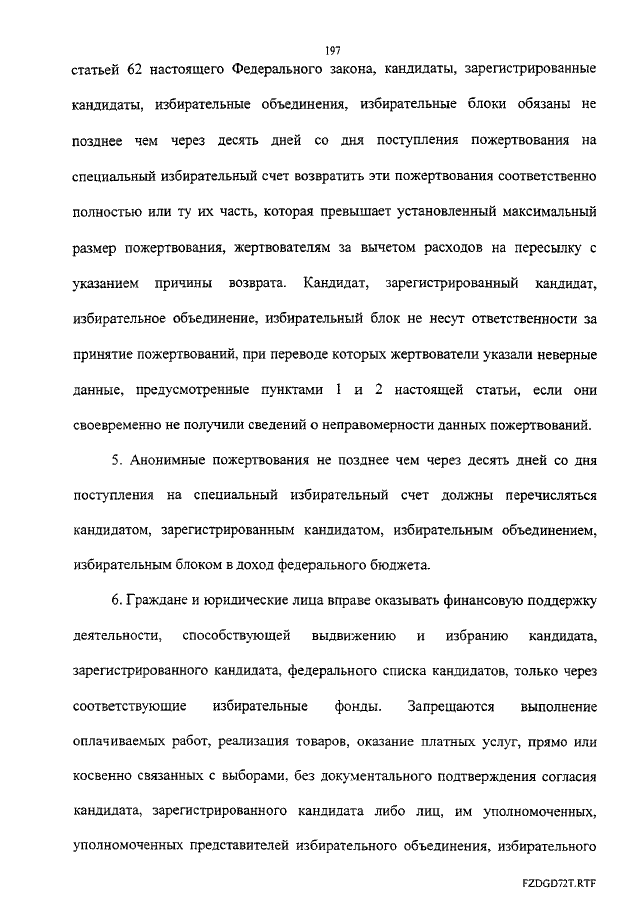 197

статьей 62 настоящего Федерального закона, кандидаты, зарегистрированные кандидаты, избирательные объединения, избирательные блоки обязаны не позднее чем через десять дней со дня поступления пожертвования на специальный избирательный счет возвратить эти пожертвования соответственно полностью или ту их часть, которая превышает установленный максимальный размер пожертвования, жертвователям за вычетом расходов на пересылку с указанием причины возврата. Кандидат, зарегистрированный кандидат, избирательное объединение, избирательный блок не несут ответственности за принятие пожертвований, при переводе которых жертвователи указали неверные данные, предусмотренные пунктами 1 и 2 настоящей статьи, если они своевременно не получили сведений о неправомерности данных пожертвований.

5. Анонимные пожертвования не позднее чем через десять дней со дня поступления на специальный избирательный счет должны перечисляться кандидатом, зарегистрированным кандидатом, избирательным объединением, избирательным блоком в доход федерального бюджета.

6. Граждане и юридические лица вправе оказывать финансовую поддержку деятельности, способствующей выдвижению и избранию кандидата, зарегистрированного кандидата, федерального списка кандидатов, только через соответствующие избирательные фонды. Запрещаются выполнение оплачиваемых работ, реализация товаров, оказание платных услуг, прямо или косвенно связанных с выборами, без документального подтверждения согласия кандидата, зарегистрированного кандидата либо лиц, им уполномоченных, уполномоченных представителей избирательного объединения, избирательного

FZDGD72T.RTF